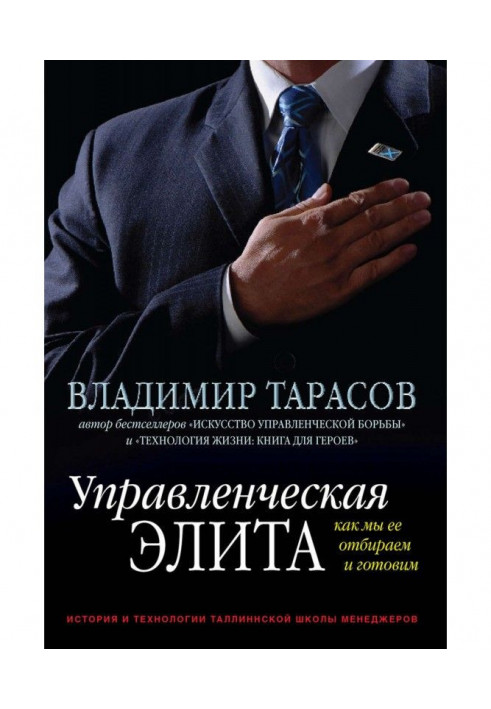 ВЛАДИМИР ТАРАСОВ
автор бестселлеров «ИСКУССТВО УПРАВЛЕНЧЕСКОЙ БОРЬБЫ» и «ТЕХНОЛОГИЯ ЖИЗНИ: КНИГА ДЛЯ ГЕРОЕВ»

Управленческая
ЭЛИТА
как мы ее отбираем и готовим

ИСТОРИЯ И ТЕХНОЛОГИИ ТАЛЛИННСКОЙ ШКОЛЫ МЕНЕДЖЕРОВ